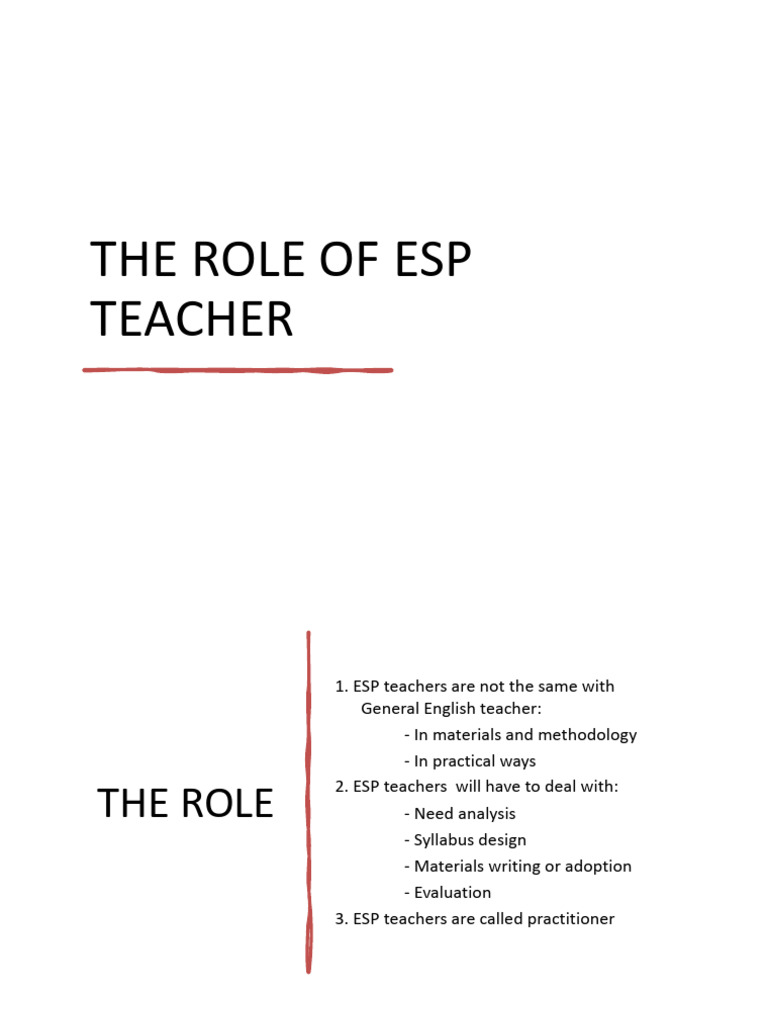 THE ROLE OF ESP TEACHER

THE ROLE

1. ESP teachers are not the same with General English teacher:
- In materials and methodology
- In practical ways
2. ESP teachers will have to deal with:
- Need analysis
- Syllabus design
- Materials writing or adoption
- Evaluation
3. ESP teachers are called practitioner